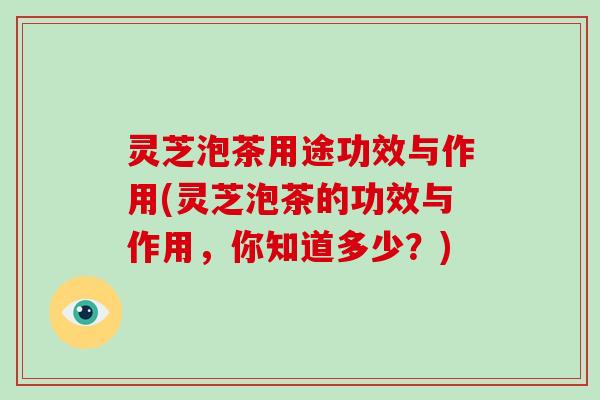 灵芝泡茶用途功效与作用(灵芝泡茶的功效与作用，你知道多少？)